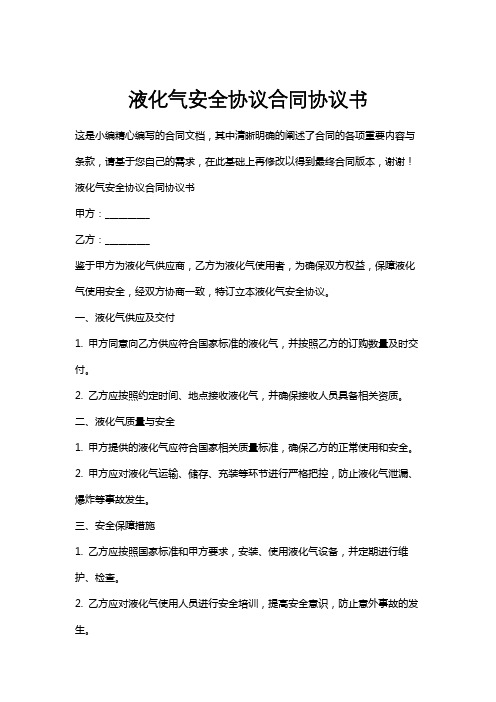 液化气安全协议合同协议书

这是小编精心编写的合同文档，其中清晰明确的阐述了合同的各项重要内容与条款，请基于您自己的需求，在此基础上再修改以得到最终合同版本，谢谢！

液化气安全协议合同协议书

甲方：________

乙方：________

鉴于甲方为液化气供应商，乙方为液化气使用者，为确保双方权益，保障液化气使用安全，经双方协商一致，特订立本液化气安全协议。

一、液化气供应及交付

1. 甲方同意向乙方供应符合国家标准的液化气，并按照乙方的订购数量及时交付。

2. 乙方应按照约定时间、地点接收液化气，并确保接收人员具备相关资质。

二、液化气质量与安全

1. 甲方提供的液化气应符合国家相关质量标准，确保乙方的正常使用和安全。

2. 甲方应对液化气运输、储存、充装等环节进行严格把控，防止液化气泄漏、爆炸等事故发生。

三、安全保障措施

1. 乙方应按照国家标准和甲方要求，安装、使用液化气设备，并定期进行维护、检查。

2. 乙方应对液化气使用人员进行安全培训，提高安全意识，防止意外事故的发生。